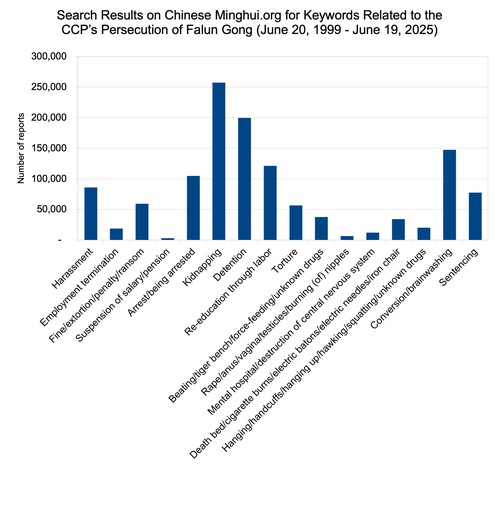 Search Results on Chinese Minghui.org for Keywords Related to the CCP's Persecution of Falun Gong (June 20, 1999 - June 19, 2025)

Number of reports

300,000
250,000
200,000
150,000
100,000
50,000
-

Harassment
Employment termination
Fine/extortion/penalty/ransom
Suspension of salary/pension
Arrest/being arrested
Kidnapping
Detention
Re-education through labor
Torture
Beating/tiger bench/force-feeding/unknown drugs
Rape/anus/vagina/testicles/burning (of) nipples
Mental hospital/destruction of central nervous system
Death bed/cigarette burns/electric batons/electric needles/iron chair
Hanging/handcuffs/hanging up/hawking/squatting/unknown drugs
Conversion/brainwashing
Sentencing